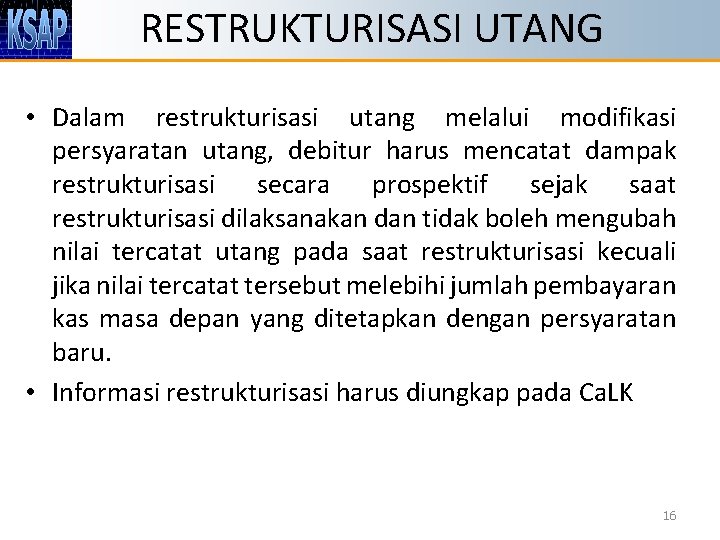 KSAP

RESTRUKTURISASI UTANG

• Dalam restrukturisasi utang melalui modifikasi persyaratan utang, debitur harus mencatat dampak restrukturisasi secara prospektif sejak saat restrukturisasi dilaksanakan dan tidak boleh mengubah nilai tercatat utang pada saat restrukturisasi kecuali jika nilai tercatat tersebut melebihi jumlah pembayaran kas masa depan yang ditetapkan dengan persyaratan baru.

• Informasi restrukturisasi harus diungkap pada CaLK

16